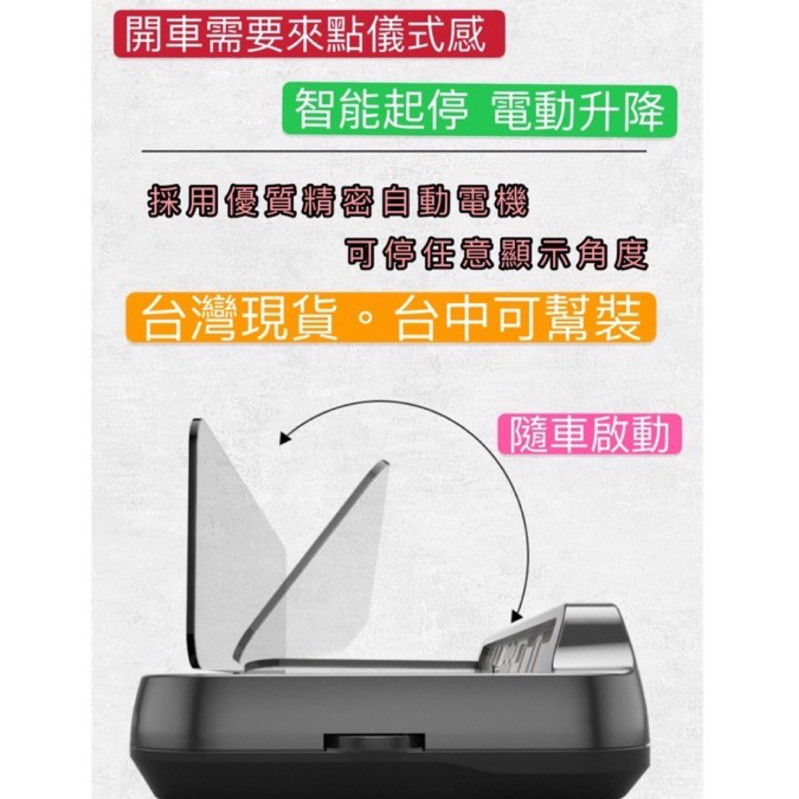 開車需要來點儀式感

智能起停 電動升降

採用優質精密自動電機

可停任意顯示角度

台灣現貨。台中可幫裝

隨車啟動